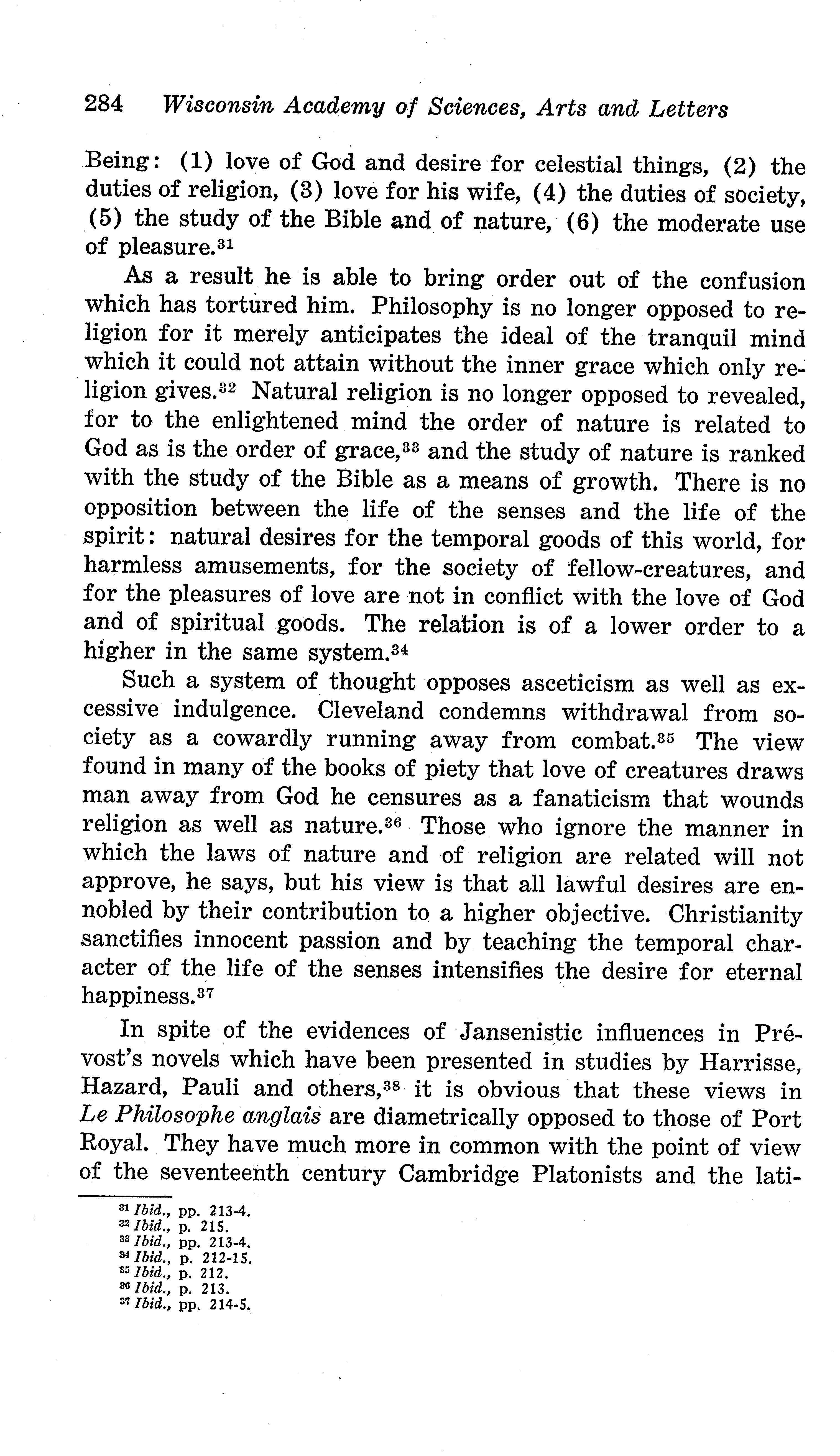 284 Wisconsin Academy of Sciences, Arts and Letters

Being: (1) love of God and desire for celestial things, (2) the duties of religion, (3) love for his wife, (4) the duties of society, (5) the study of the Bible and of nature, (6) the moderate use of pleasure.$^{31}$

As a result he is able to bring order out of the confusion which has tortured him. Philosophy is no longer opposed to religion for it merely anticipates the ideal of the tranquil mind which it could not attain without the inner grace which only religion gives.$^{32}$ Natural religion is no longer opposed to revealed, for to the enlightened mind the order of nature is related to God as is the order of grace,$^{33}$ and the study of nature is ranked with the study of the Bible as a means of growth. There is no opposition between the life of the senses and the life of the spirit: natural desires for the temporal goods of this world, for harmless amusements, for the society of fellow-creatures, and for the pleasures of love are not in conflict with the love of God and of spiritual goods. The relation is of a lower order to a higher in the same system.$^{34}$

Such a system of thought opposes asceticism as well as excessive indulgence. Cleveland condemns withdrawal from society as a cowardly running away from combat.$^{35}$ The view found in many of the books of piety that love of creatures draws man away from God he censures as a fanaticism that wounds religion as well as nature.$^{36}$ Those who ignore the manner in which the laws of nature and of religion are related will not approve, he says, but his view is that all lawful desires are ennobled by their contribution to a higher objective. Christianity sanctifies innocent passion and by teaching the temporal character of the life of the senses intensifies the desire for eternal happiness.$^{37}$

In spite of the evidences of Jansenistic influences in Prévost's novels which have been presented in studies by Harrisse, Hazard, Pauli and others,$^{38}$ it is obvious that these views in Le Philosophe anglais are diametrically opposed to those of Port Royal. They have much more in common with the point of view of the seventeenth century Cambridge Platonists and the lati-

$^{31}$ Ibid., pp. 213-4.
$^{32}$ Ibid., p. 215.
$^{33}$ Ibid., pp. 213-4.
$^{34}$ Ibid., p. 212-15.
$^{35}$ Ibid., p. 212.
$^{36}$ Ibid., p. 213.
$^{37}$ Ibid., pp. 214-5.